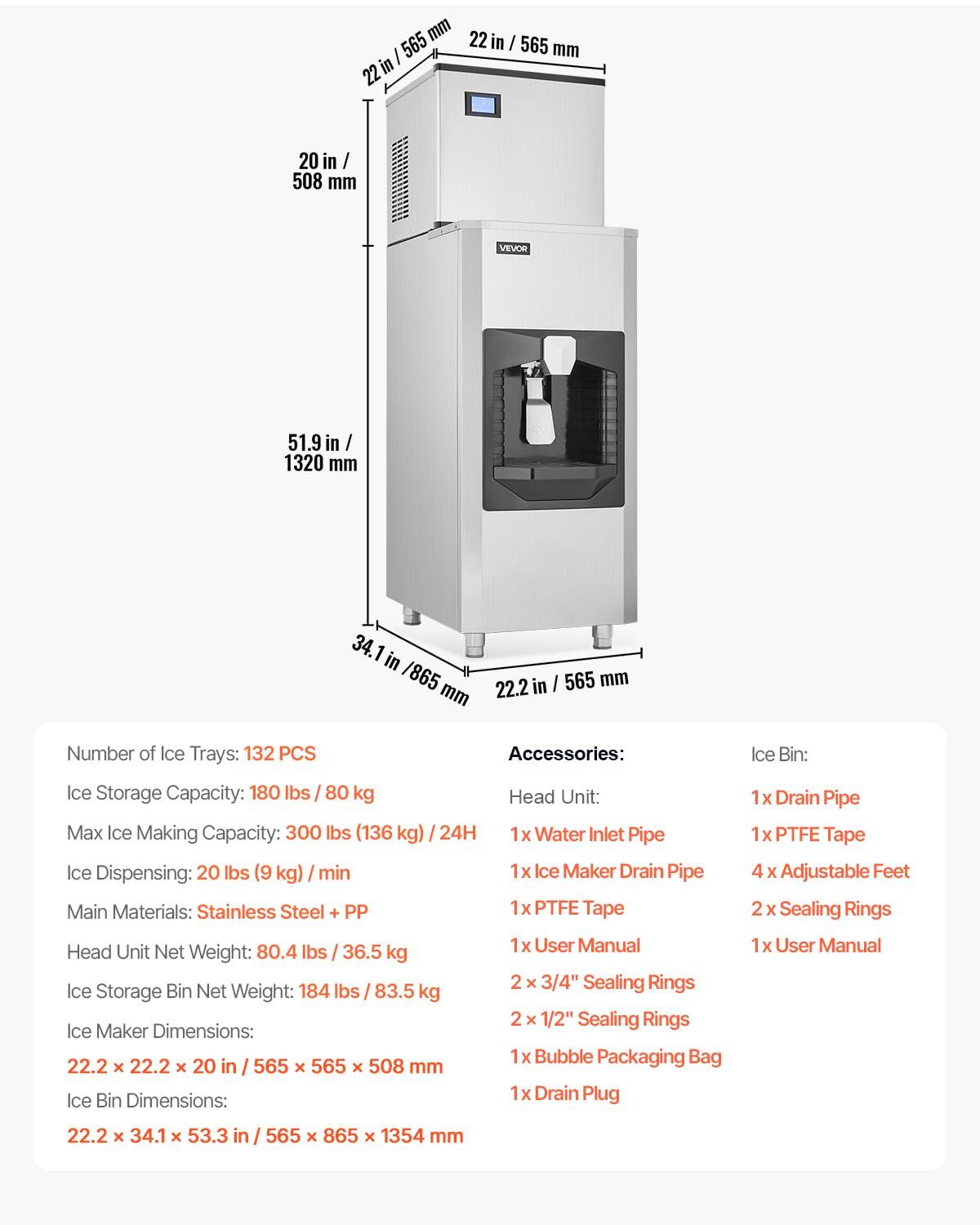 22 in / 565 mm

22 in / 565 mm

20 in / 508 mm

VEVOR

51.9 in / 1320 mm

34.1 in /865 mm

22.2 in / 565 mm

Number of Ice Trays: 132 PCS

Ice Storage Capacity: 180 lbs / 80 kg

Max Ice Making Capacity: 300 lbs (136 kg) / 24H

Ice Dispensing: 20 lbs (9 kg) / min

Main Materials: Stainless Steel + PP

Head Unit Net Weight: 80.4 lbs / 36.5 kg

Ice Storage Bin Net Weight: 184 lbs / 83.5 kg

Ice Maker Dimensions:

22.2 × 22.2 × 20 in / 565 × 565 × 508 mm

Ice Bin Dimensions:

22.2 × 34.1 × 53.3 in / 565 × 865 × 1354 mm

Accessories:

Head Unit:

1 x Water Inlet Pipe

1 x Ice Maker Drain Pipe

1 x PTFE Tape

1 x User Manual

2 × 3/4" Sealing Rings

2 × 1/2" Sealing Rings

1 x Bubble Packaging Bag

1 x Drain Plug

Ice Bin:

1 x Drain Pipe

1 x PTFE Tape

4 x Adjustable Feet

2 x Sealing Rings

1 x User Manual